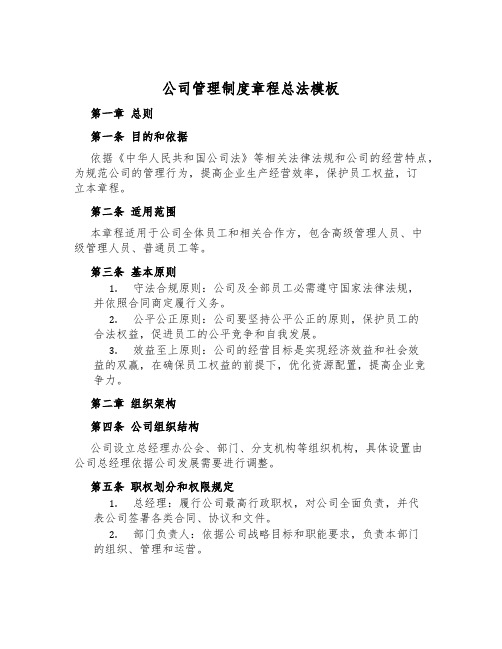 公司管理制度章程总法模板

第一章 总则

第一条 目的和依据

依据《中华人民共和国公司法》等相关法律法规和公司的经营特点，为规范公司的管理行为，提高企业生产经营效率，保护员工权益，订立本章程。

第二条 适用范围

本章程适用于公司全体员工和相关合作方，包含高级管理人员、中级管理人员、普通员工等。

第三条 基本原则

1. 守法合规原则：公司及全部员工必需遵守国家法律法规，并依照合同商定履行义务。

2. 公平公正原则：公司要坚持公平公正的原则，保护员工的合法权益，促进员工的公平竞争和自我发展。

3. 效益至上原则：公司的经营目标是实现经济效益和社会效益的双赢，在确保员工权益的前提下，优化资源配置，提高企业竞争力。

第二章 组织架构

第四条 公司组织结构

公司设立总经理办公会、部门、分支机构等组织机构，具体设置由公司总经理依据公司发展需要进行调整。

第五条 职权划分和权限规定

1. 总经理：履行公司最高行政职权，对公司全面负责，并代表公司签署各类合同、协议和文件。

2. 部门负责人：依据公司战略目标和职能要求，负责本部门的组织、管理和运营。